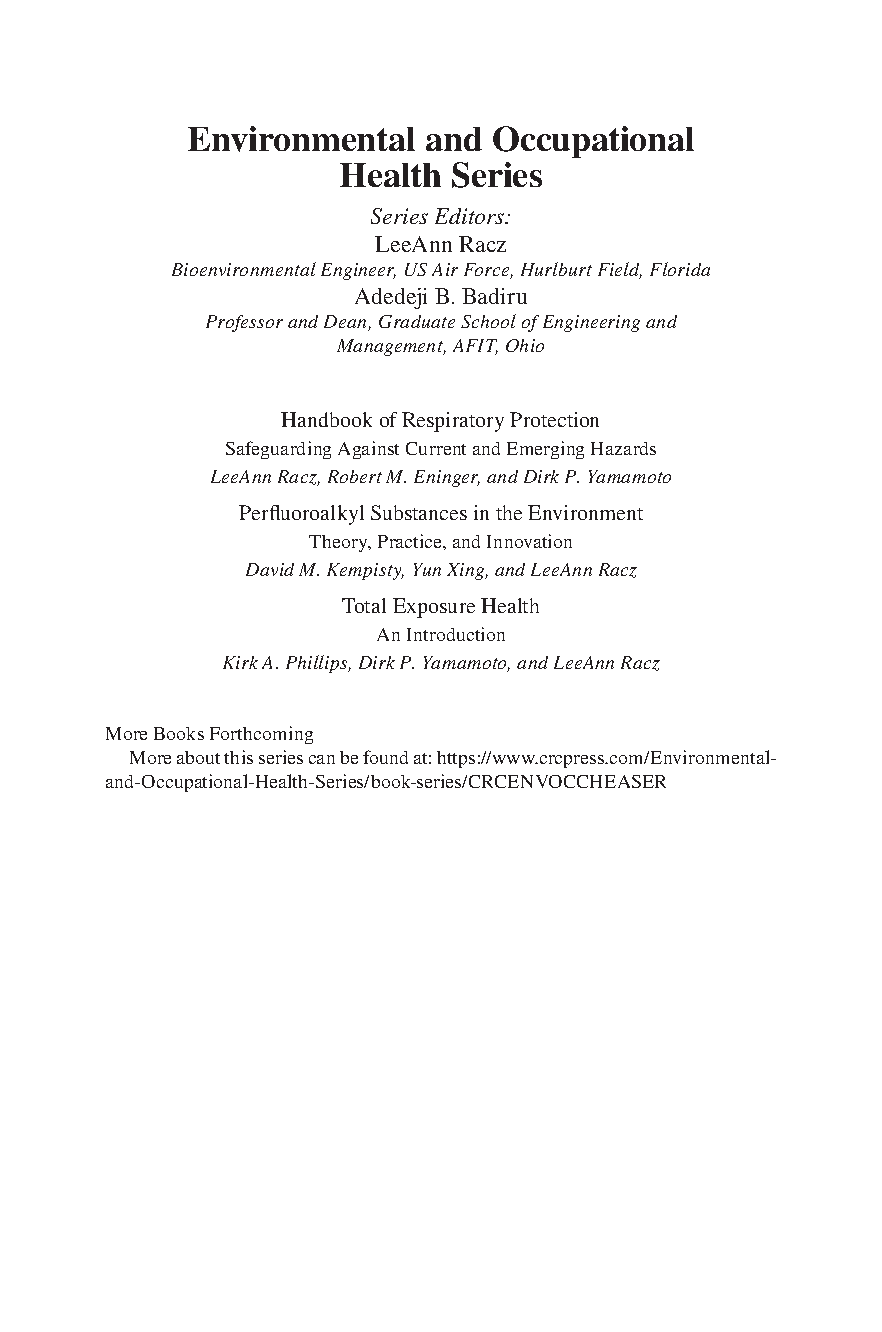 Environmental and Occupational Health Series

Series Editors:
LeeAnn Racz
Bioenvironmental Engineer, US Air Force, Hurlburt Field, Florida
Adedeji B. Badiru
Professor and Dean, Graduate School of Engineering and Management, AFIT, Ohio

Handbook of Respiratory Protection
Safeguarding Against Current and Emerging Hazards
LeeAnn Racz, Robert M. Eninger, and Dirk P. Yamamoto

Perfluoroalkyl Substances in the Environment
Theory, Practice, and Innovation
David M. Kempisty, Yun Xing, and LeeAnn Racz

Total Exposure Health
An Introduction
Kirk A. Phillips, Dirk P. Yamamoto, and LeeAnn Racz

More Books Forthcoming

More about this series can be found at: https://www.crcpress.com/Environmental-and-Occupational-Health-Series/book-series/CRCENVOCCHEASER